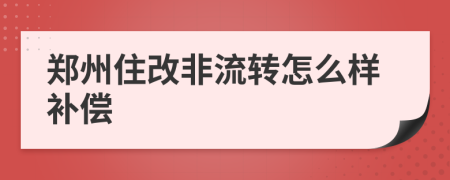 郑州住改非流转怎么样补偿